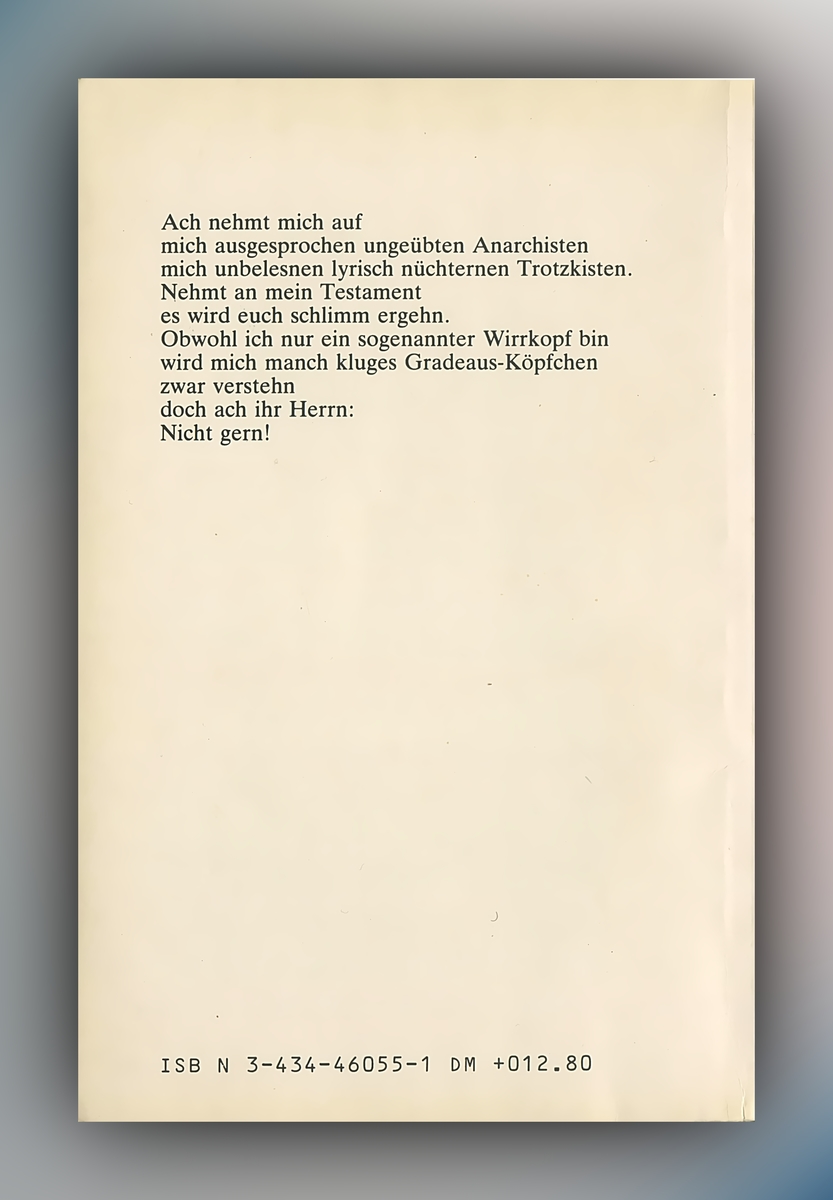 Ach nehmt mich auf
mich ausgesprochen ungeübten Anarchisten
mich unbelesnen lyrisch nüchternen Trotzkisten.
Nehmt an mein Testament
es wird euch schlimm ergehn.
Obwohl ich nur ein sogenannter Wirrkopf bin
wird mich manch kluges Gradeaus-Köpfchen
zwar verstehn
doch ach ihr Herrn:
Nicht gern!

ISB N 3-434-46055-1 DM +012.80